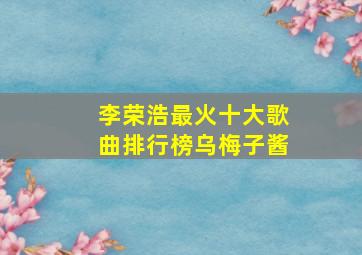 李荣浩最火十大歌曲排行榜乌梅子酱